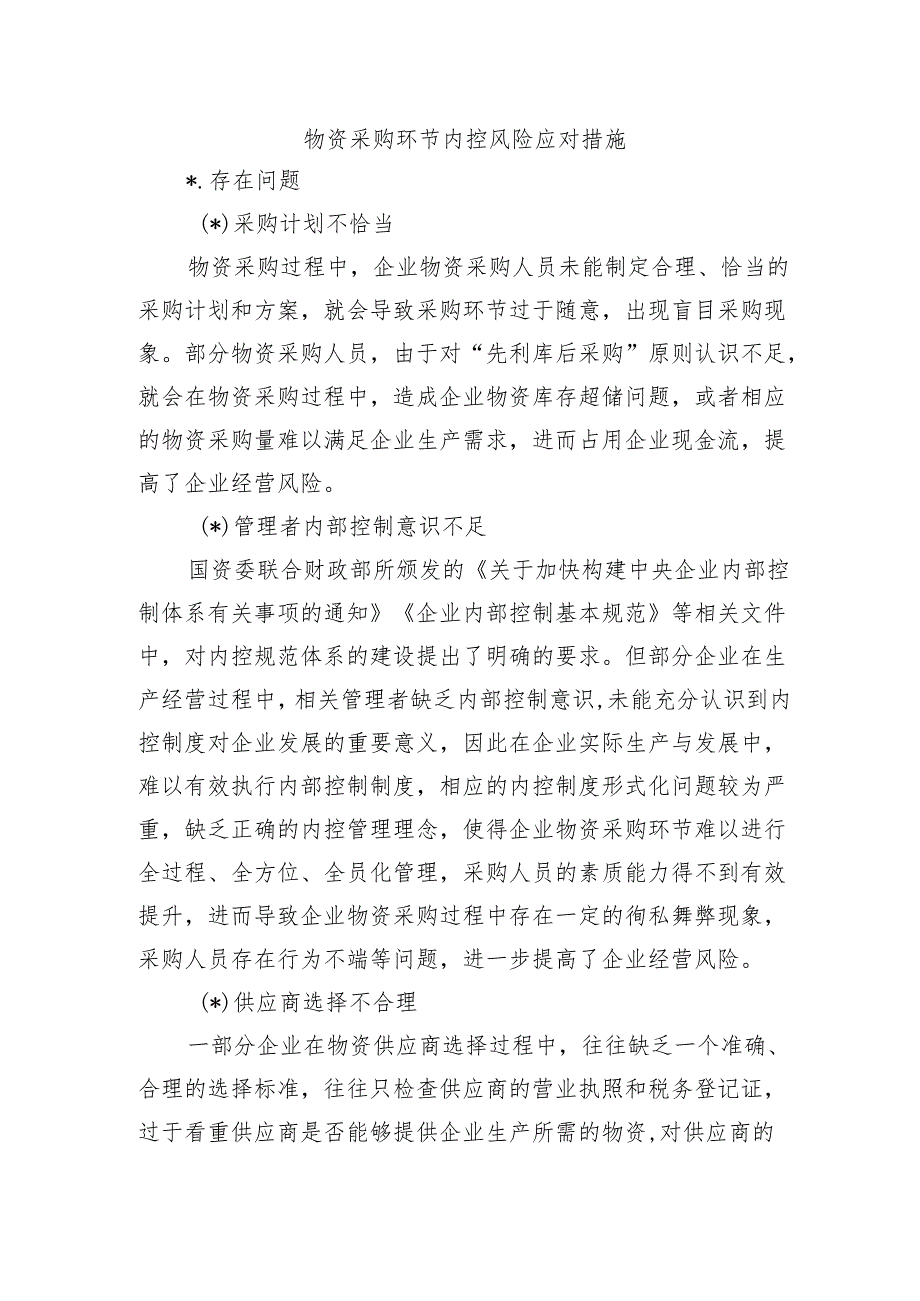 物资采购环节内控风险应对措施

*.存在问题

(*)采购计划不恰当

物资采购过程中，企业物资采购人员未能制定合理、恰当的采购计划和方案，就会导致采购环节过于随意，出现盲目采购现象。部分物资采购人员，由于对“先利库后采购”原则认识不足，就会在物资采购过程中，造成企业物资库存超储问题，或者相应的物资采购量难以满足企业生产需求，进而占用企业现金流，提高了企业经营风险。

(*)管理者内部控制意识不足

国资委联合财政部所颁发的《关于加快构建中央企业内部控制体系有关事项的通知》《企业内部控制基本规范》等相关文件中，对内控规范体系的建设提出了明确的要求。但部分企业在生产经营过程中，相关管理者缺乏内部控制意识，未能充分认识到内控制度对企业发展的重要意义，因此在企业实际生产与发展中，难以有效执行内部控制制度，相应的内控制度形式化问题较为严重，缺乏正确的内控管理理念，使得企业物资采购环节难以进行全过程、全方位、全员化管理，采购人员的素质能力得不到有效提升，进而导致企业物资采购过程中存在一定的徇私舞弊现象，采购人员存在行为不端等问题，进一步提高了企业经营风险。

(*)供应商选择不合理

一部分企业在物资供应商选择过程中，往往缺乏一个准确、合理的选择标准，往往只检查供应商的营业执照和税务登记证，过于看重供应商是否能够提供企业生产所需的物资，对供应商的